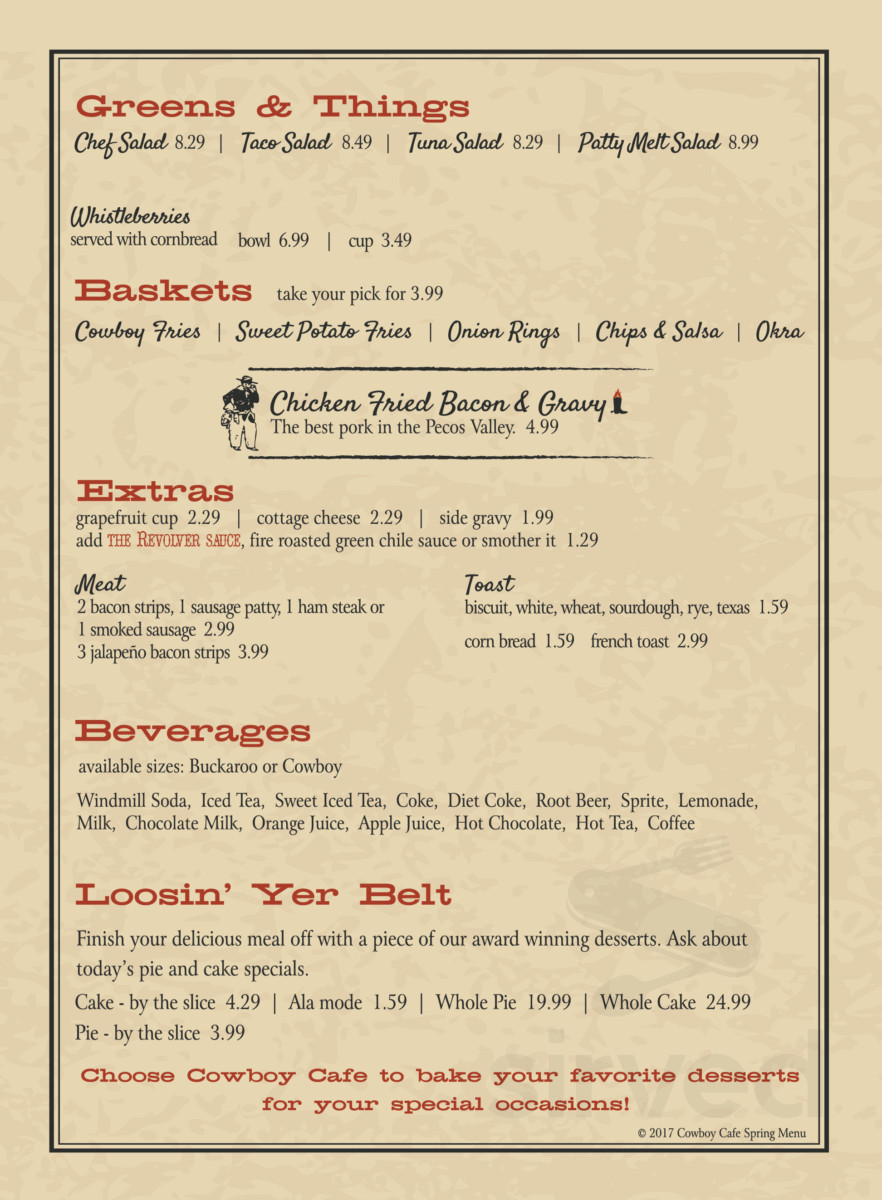 Greens & Things

Chef Salad 8.29 | Taco Salad 8.49 | Tuna Salad 8.29 | Patty Melt Salad 8.99

Whistleberries
served with cornbread bowl 6.99 | cup 3.49

Baskets take your pick for 3.99

Cowboy Fries | Sweet Potato Fries | Onion Rings | Chips & Salsa | Okra

Chicken Fried Bacon & Gravy
The best pork in the Pecos Valley. 4.99

Extras
grapefruit cup 2.29 | cottage cheese 2.29 | side gravy 1.99
add THE REVOLVER SAUCE, fire roasted green chile sauce or smother it 1.29

Meat
2 bacon strips, 1 sausage patty, 1 ham steak or 1 smoked sausage 2.99
3 jalapeño bacon strips 3.99

Toast
biscuit, white, wheat, sourdough, rye, texas 1.59
corn bread 1.59 french toast 2.99

Beverages
available sizes: Buckaroo or Cowboy

Windmill Soda, Iced Tea, Sweet Iced Tea, Coke, Diet Coke, Root Beer, Sprite, Lemonade, Milk, Chocolate Milk, Orange Juice, Apple Juice, Hot Chocolate, Hot Tea, Coffee

Loosin' Yer Belt

Finish your delicious meal off with a piece of our award winning desserts. Ask about today's pie and cake specials.

Cake - by the slice 4.29 | Ala mode 1.59 | Whole Pie 19.99 | Whole Cake 24.99
Pie - by the slice 3.99

Choose Cowboy Cafe to bake your favorite desserts for your special occasions!

© 2017 Cowboy Cafe Spring Menu